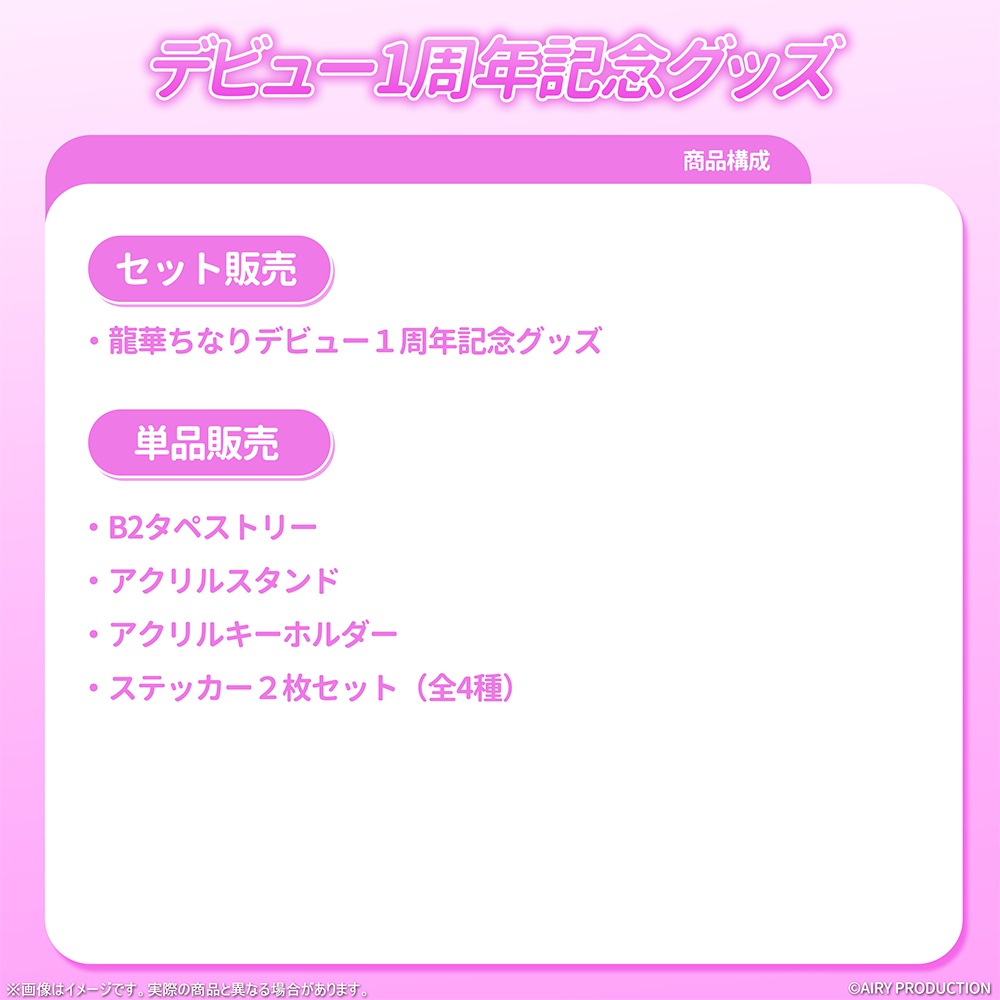 デビュー1周年記念グッズ

商品構成

セット販売

・龍華ちなりデビュー１周年記念グッズ

単品販売

・B2タペストリー
・アクリルスタンド
・アクリルキーホルダー
・ステッカー２枚セット（全4種）

※画像はイメージです。実際の商品と異なる場合があります。

©AIRY PRODUCTION